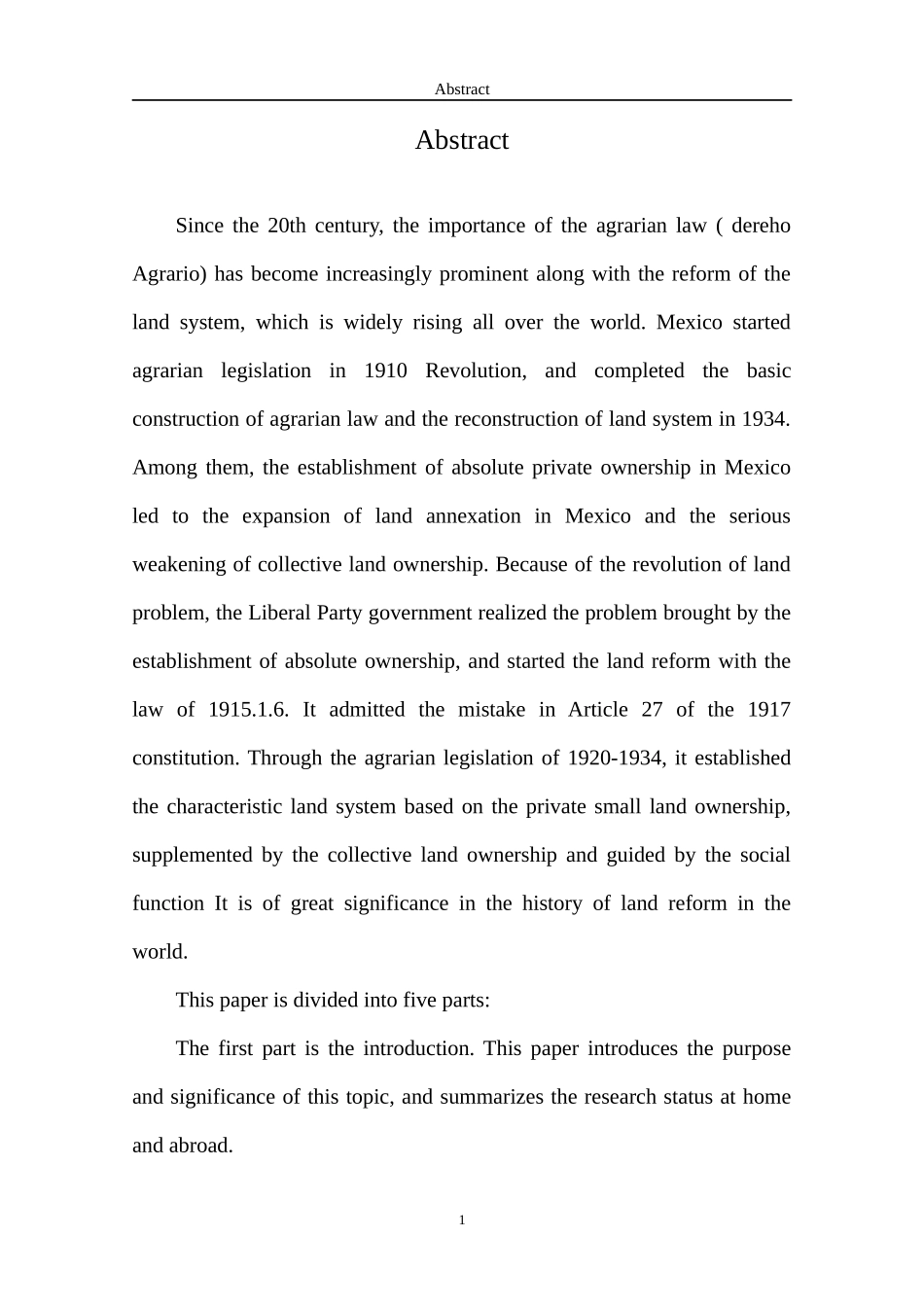 Abstract

Abstract

Since the 20th century, the importance of the agrarian law ( dereho Agrario) has become increasingly prominent along with the reform of the land system, which is widely rising all over the world. Mexico started agrarian legislation in 1910 Revolution, and completed the basic construction of agrarian law and the reconstruction of land system in 1934. Among them, the establishment of absolute private ownership in Mexico led to the expansion of land annexation in Mexico and the serious weakening of collective land ownership. Because of the revolution of land problem, the Liberal Party government realized the problem brought by the establishment of absolute ownership, and started the land reform with the law of 1915.1.6. It admitted the mistake in Article 27 of the 1917 constitution. Through the agrarian legislation of 1920-1934, it established the characteristic land system based on the private small land ownership, supplemented by the collective land ownership and guided by the social function It is of great significance in the history of land reform in the world.

This paper is divided into five parts:

The first part is the introduction. This paper introduces the purpose and significance of this topic, and summarizes the research status at home and abroad.

1